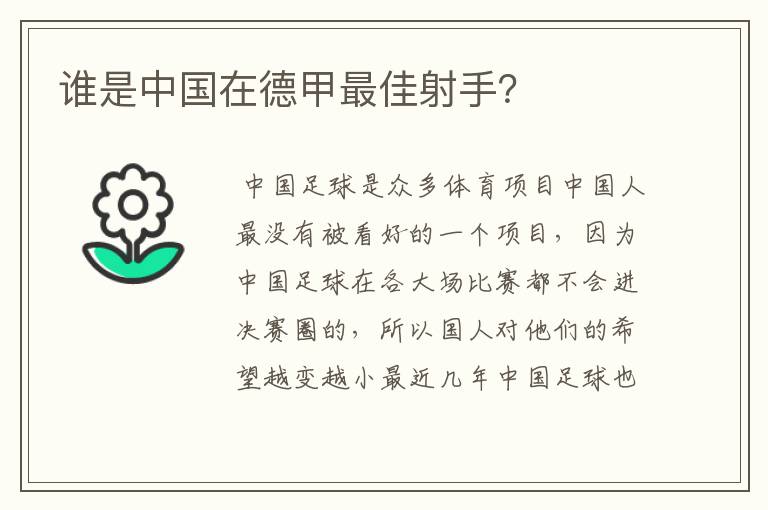 谁是中国在德甲最佳射手?

中国足球是众多体育项目中国人最没有被看好的一个项目，因为中国足球在各大场比赛都不会进决赛圈的，所以国人对他们的希望越变越小最近几年中国足球也